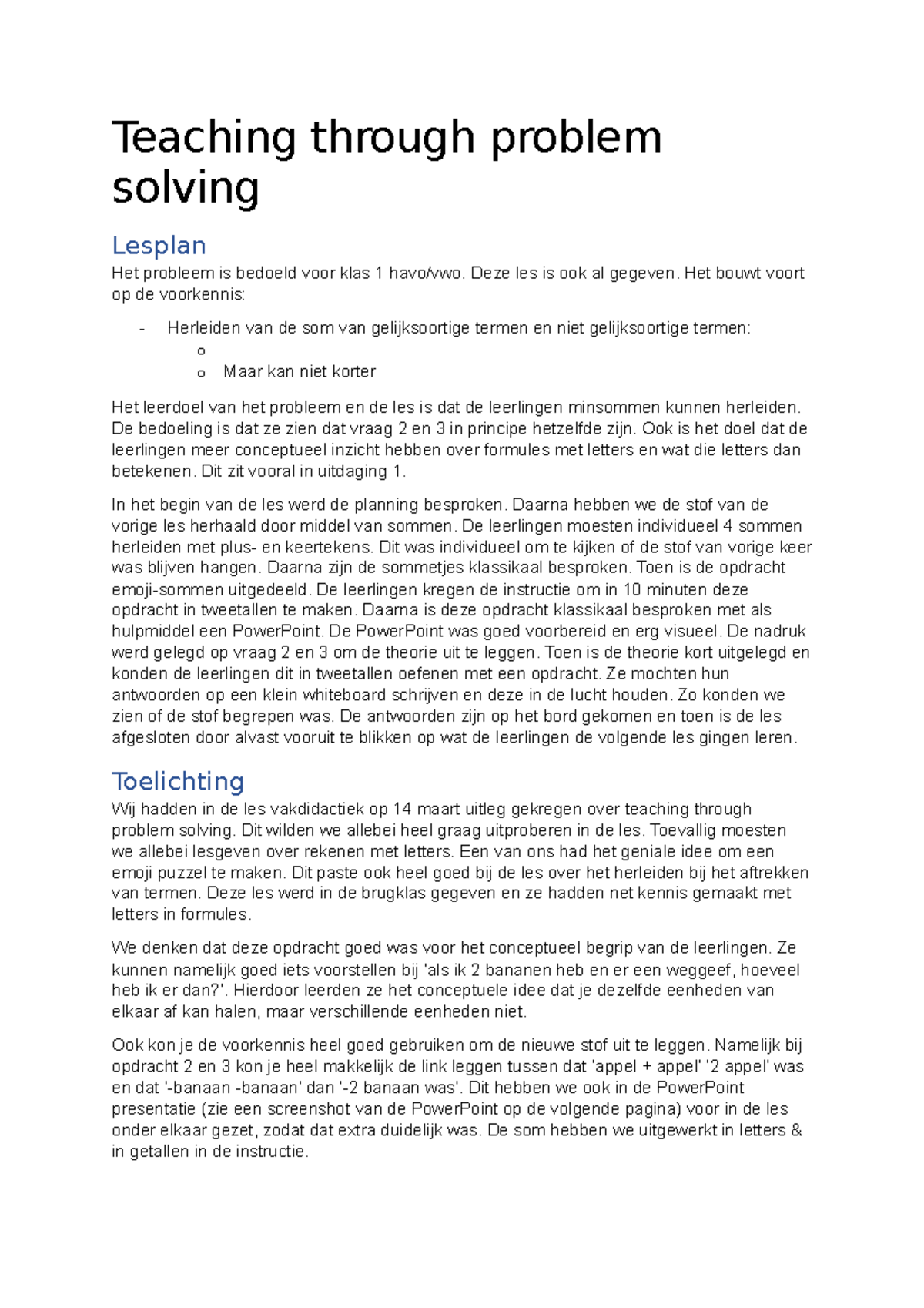 Teaching through problem solving

Lesplan

Het probleem is bedoeld voor klas 1 havo/vwo. Deze les is ook al gegeven. Het bouwt voort op de voorkennis:

- Herleiden van de som van gelijksoortige termen en niet gelijksoortige termen:
  o
  o Maar kan niet korter

Het leerdoel van het probleem en de les is dat de leerlingen minsommen kunnen herleiden. De bedoeling is dat ze zien dat vraag 2 en 3 in principe hetzelfde zijn. Ook is het doel dat de leerlingen meer conceptueel inzicht hebben over formules met letters en wat die letters dan betekenen. Dit zit vooral in uitdaging 1.

In het begin van de les werd de planning besproken. Daarna hebben we de stof van de vorige les herhaald door middel van sommen. De leerlingen moesten individueel 4 sommen herleiden met plus- en keertekens. Dit was individueel om te kijken of de stof van vorige keer was blijven hangen. Daarna zijn de sommetjes klassikaal besproken. Toen is de opdracht emoji-sommen uitgedeeld. De leerlingen kregen de instructie om in 10 minuten deze opdracht in tweetallen te maken. Daarna is deze opdracht klassikaal besproken met als hulpmiddel een PowerPoint. De PowerPoint was goed voorbereid en erg visueel. De nadruk werd gelegd op vraag 2 en 3 om de theorie uit te leggen. Toen is de theorie kort uitgelegd en konden de leerlingen dit in tweetallen oefenen met een opdracht. Ze mochten hun antwoorden op een klein whiteboard schrijven en deze in de lucht houden. Zo konden we zien of de stof begrepen was. De antwoorden zijn op het bord gekomen en toen is de les afgesloten door alvast vooruit te blikken op wat de leerlingen de volgende les gingen leren.

Toelichting

Wij hadden in de les vakdidactiek op 14 maart uitleg gekregen over teaching through problem solving. Dit wilden we allebei heel graag uitproberen in de les. Toevallig moesten we allebei lesgeven over rekenen met letters. Een van ons had het geniale idee om een emoji puzzel te maken. Dit paste ook heel goed bij de les over het herleiden bij het aftrekken van termen. Deze les werd in de brugklas gegeven en ze hadden net kennis gemaakt met letters in formules.

We denken dat deze opdracht goed was voor het conceptueel begrip van de leerlingen. Ze kunnen namelijk goed iets voorstellen bij 'als ik 2 bananen heb en er een weggeef, hoeveel heb ik er dan?'. Hierdoor leerden ze het conceptuele idee dat je dezelfde eenheden van elkaar af kan halen, maar verschillende eenheden niet.

Ook kon je de voorkennis heel goed gebruiken om de nieuwe stof uit te leggen. Namelijk bij opdracht 2 en 3 kon je heel makkelijk de link leggen tussen dat 'appel + appel' '2 appel' was en dat '-banaan -banaan' dan '-2 banaan was'. Dit hebben we ook in de PowerPoint presentatie (zie een screenshot van de PowerPoint op de volgende pagina) voor in de les onder elkaar gezet, zodat dat extra duidelijk was. De som hebben we uitgewerkt in letters & in getallen in de instructie.